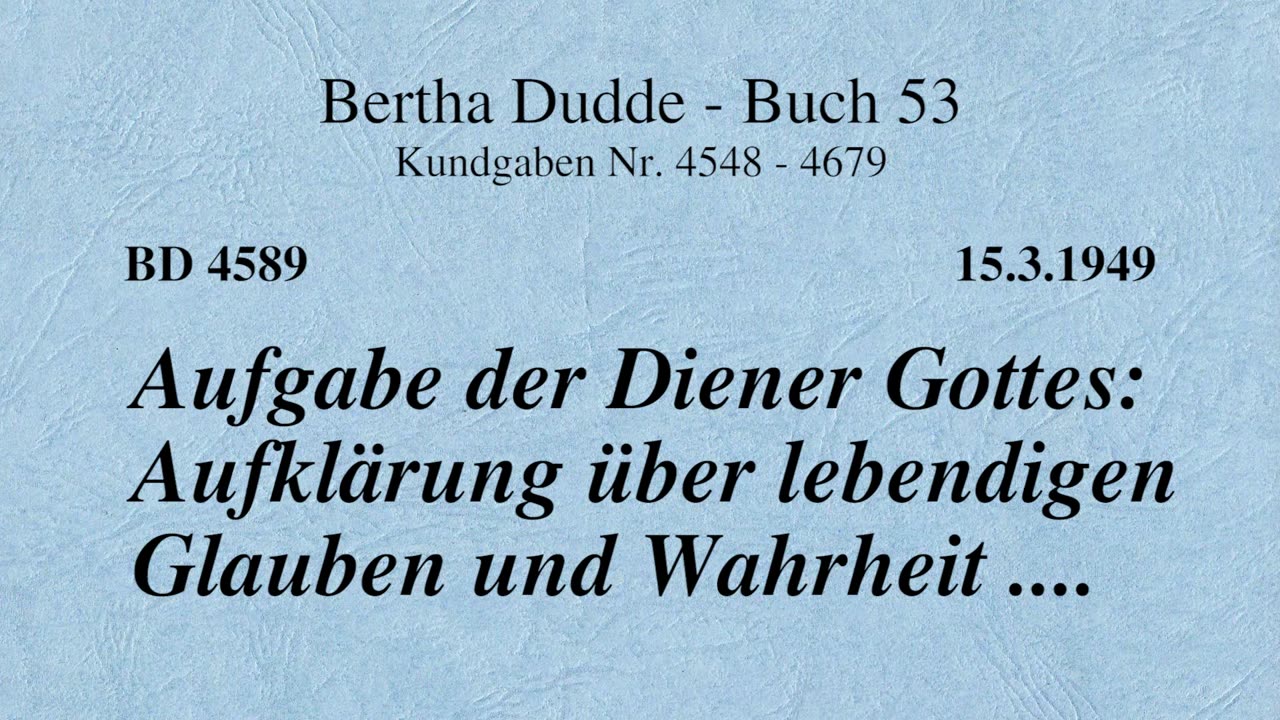 Bertha Dudde - Buch 53
Kundgaben Nr. 4548 - 4679

BD 4589

15.3.1949

Aufgabe der Diener Gottes: Aufklärung über lebendigen Glauben und Wahrheit ....